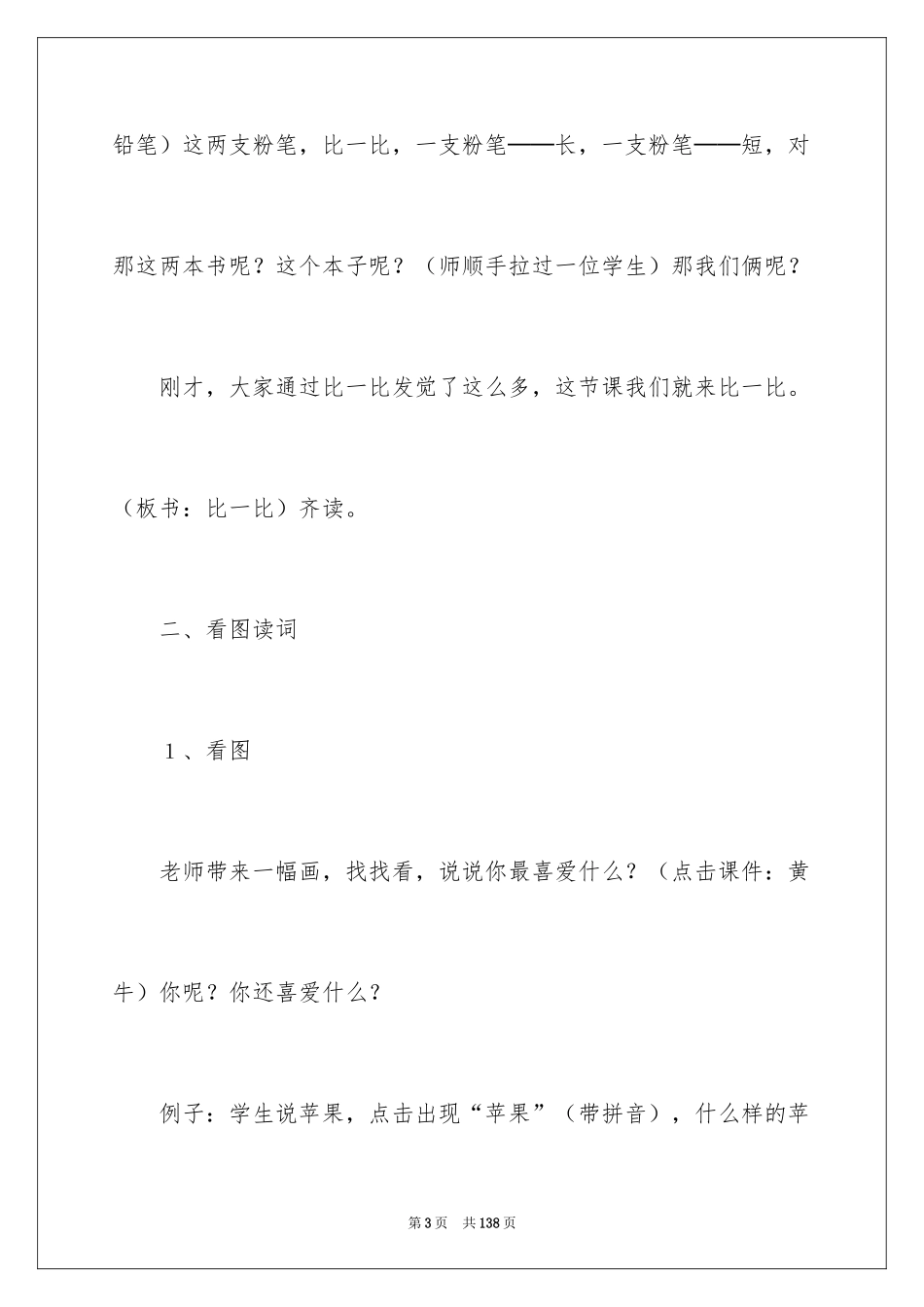 铅笔）这两支粉笔，比一比，一支粉笔——长，一支粉笔——短，对那这两本书呢？这个本子呢？（师顺手拉过一位学生）那我们俩呢？

刚才，大家通过比一比发觉了这么多，这节课我们就来比一比。（板书：比一比）齐读。

二、看图读词

1、看图

老师带来一幅画，找找看，说说你最喜爱什么？（点击课件：黄牛）你呢？你还喜爱什么？

例子：学生说苹果，点击出现“苹果”（带拼音），什么样的苹

第3页　共138页